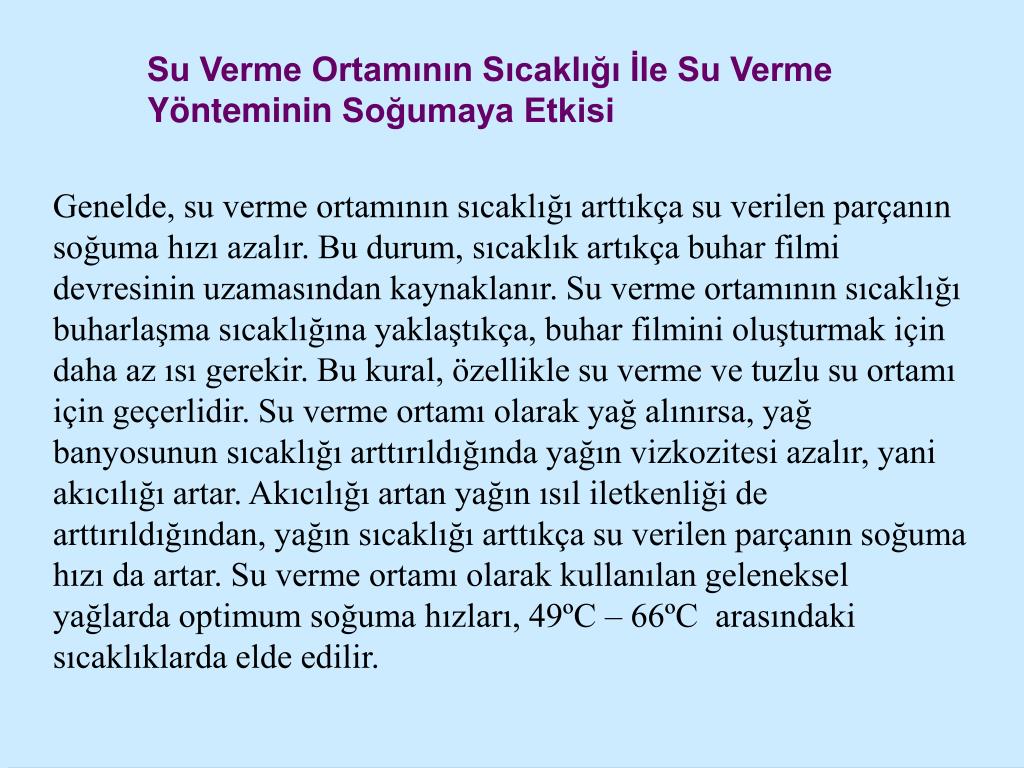 Su Verme Ortamının Sıcaklığı İle Su Verme Yönteminin Soğumaya Etkisi

Genelde, su verme ortamının sıcaklığı arttıkça su verilen parçanın soğuma hızı azalır. Bu durum, sıcaklık artıkça buhar filmi devresinin uzamasından kaynaklanır. Su verme ortamının sıcaklığı buharlaşma sıcaklığına yaklaştıkça, buhar filmini oluşturmak için daha az ısı gerekir. Bu kural, özellikle su verme ve tuzlu su ortamı için geçerlidir. Su verme ortamı olarak yağ alınırsa, yağ banyosunun sıcaklığı arttırıldığında yağın vizkozitesi azalır, yani akıcılığı artar. Akıcılığı artan yağın ısıl iletkenliği de arttırıldığından, yağın sıcaklığı arttıkça su verilen parçanın soğuma hızı da artar. Su verme ortamı olarak kullanılan geleneksel yağlarda optimum soğuma hızları, 49ºC – 66ºC arasındaki sıcaklıklarda elde edilir.